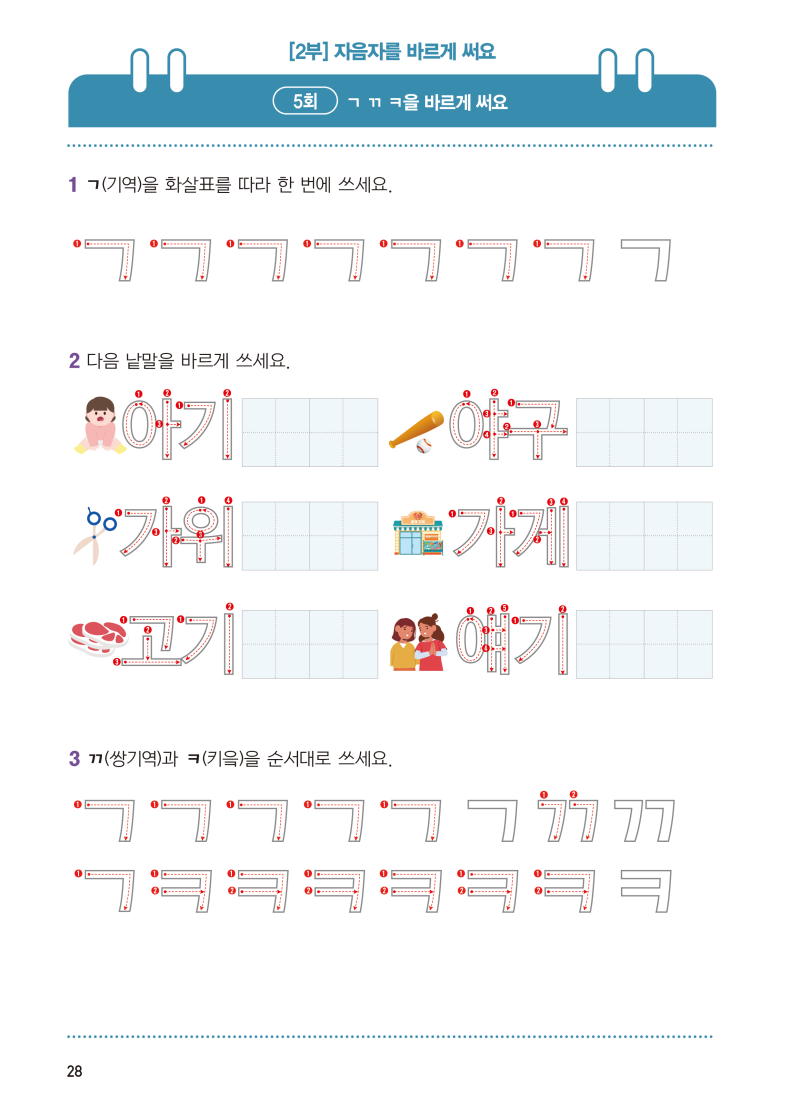 [2부] 자음자를 바르게 써요

5회 ㄱ ㄲ ㅋ을 바르게 써요

1 ㄱ(기역)을 화살표를 따라 한 번에 쓰세요.

ㄱ ㄱ ㄱ ㄱ ㄱ ㄱ ㄱ ㄱ

2 다음 낱말을 바르게 쓰세요.

아기 야구

가위 가게

고기 얘기

3 ㄲ(쌍기역)과 ㅋ(키읔)을 순서대로 쓰세요.

ㄱ ㄱ ㄱ ㄱ ㄱ ㄱ ㄲ ㄲ

ㄱ ㅋ ㅋ ㅋ ㅋ ㅋ ㅋ ㅋ

28